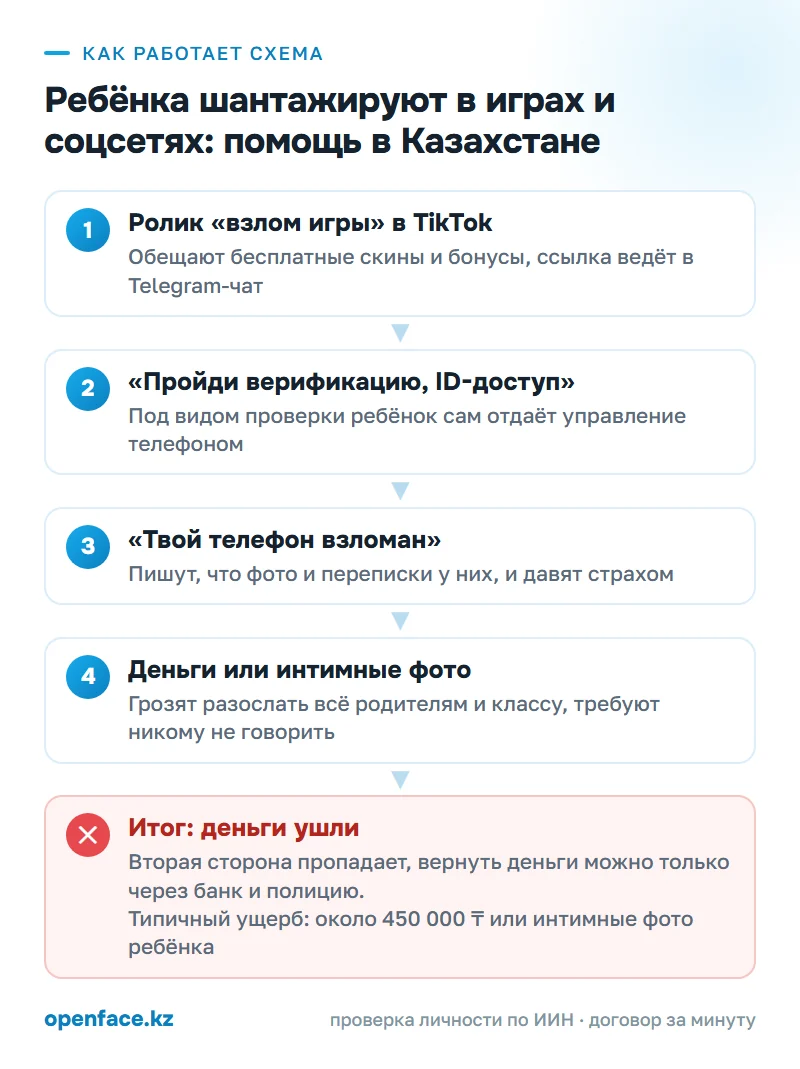 КАК РАБОТАЕТ СХЕМА

Ребёнка шантажируют в играх и соцсетях: помощь в Казахстане

1
Ролик «взлом игры» в TikTok
Обещают бесплатные скины и бонусы, ссылка ведёт в Telegram-чат

2
«Пройди верификацию, ID-доступ»
Под видом проверки ребёнок сам отдаёт управление телефоном

3
«Твой телефон взломан»
Пишут, что фото и переписки у них, и давят страхом

4
Деньги или интимные фото
Грозят разослать всё родителям и классу, требуют никому не говорить

Итог: деньги ушли
Вторая сторона пропадает, вернуть деньги можно только через банк и полицию.
Типичный ущерб: около 450 000 ₸ или интимные фото ребёнка

openface.kz
проверка личности по ИИН · договор за минуту